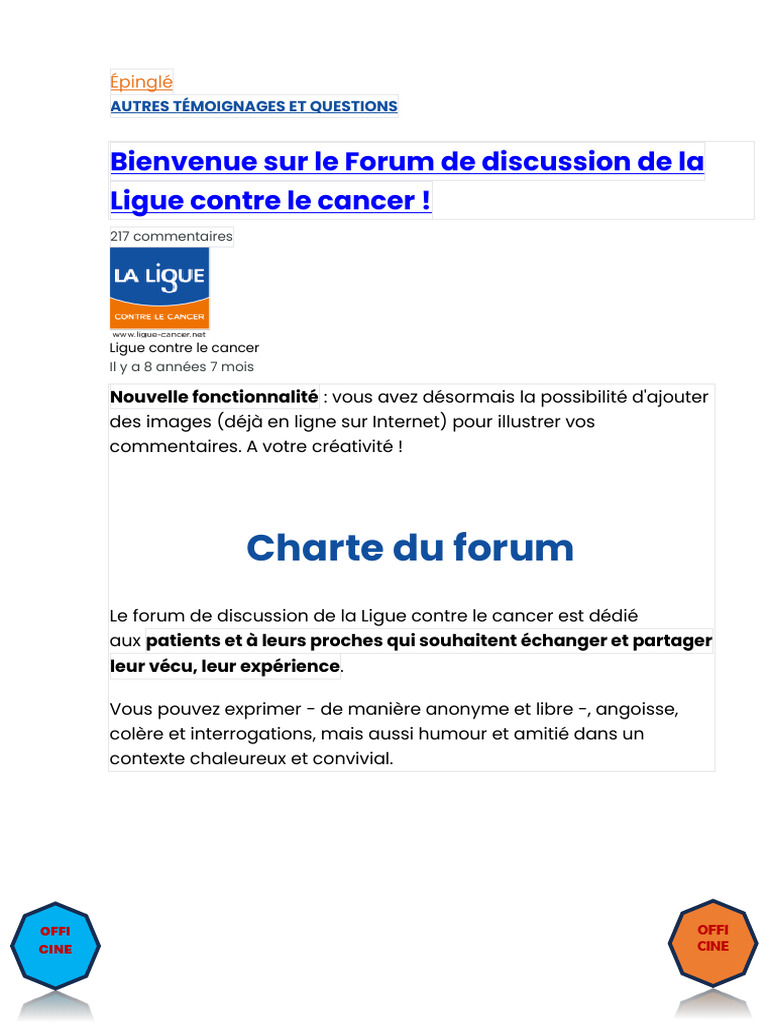 Épinglé
AUTRES TÉMOIGNAGES ET QUESTIONS

Bienvenue sur le Forum de discussion de la Ligue contre le cancer !

217 commentaires

LA LIGUE
CONTRE LE CANCER
www.ligue-cancer.net

Ligue contre le cancer
Il y a 8 années 7 mois

Nouvelle fonctionnalité : vous avez désormais la possibilité d'ajouter des images (déjà en ligne sur Internet) pour illustrer vos commentaires. A votre créativité !

Charte du forum

Le forum de discussion de la Ligue contre le cancer est dédié aux patients et à leurs proches qui souhaitent échanger et partager leur vécu, leur expérience.

Vous pouvez exprimer - de manière anonyme et libre -, angoisse, colère et interrogations, mais aussi humour et amitié dans un contexte chaleureux et convivial.

OFFI CINE

OFFI CINE